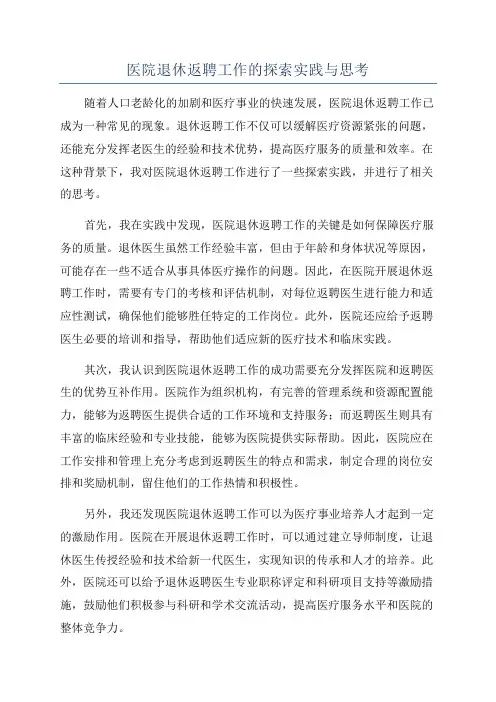 医院退休返聘工作的探索实践与思考

随着人口老龄化的加剧和医疗事业的快速发展，医院退休返聘工作已成为一种常见的现象。退休返聘工作不仅可以缓解医疗资源紧张的问题，还能充分发挥老医生的经验和技术优势，提高医疗服务的质量和效率。在这种背景下，我对医院退休返聘工作进行了一些探索实践，并进行了相关的思考。

首先，我在实践中发现，医院退休返聘工作的关键是如何保障医疗服务的质量。退休医生虽然工作经验丰富，但由于年龄和身体状况等原因，可能存在一些不适合从事具体医疗操作的问题。因此，在医院开展退休返聘工作时，需要有专门的考核和评估机制，对每位返聘医生进行能力和适应性测试，确保他们能够胜任特定的工作岗位。此外，医院还应给予返聘医生必要的培训和指导，帮助他们适应新的医疗技术和临床实践。

其次，我认识到医院退休返聘工作的成功需要充分发挥医院和返聘医生的优势互补作用。医院作为组织机构，有完善的管理系统和资源配置能力，能够为返聘医生提供合适的工作环境和支持服务；而返聘医生则具有丰富的临床经验和专业技能，能够为医院提供实际帮助。因此，医院应在工作安排和管理上充分考虑到返聘医生的特点和需求，制定合理的岗位安排和奖励机制，留住他们的工作热情和积极性。

另外，我还发现医院退休返聘工作可以为医疗事业培养人才起到一定的激励作用。医院在开展退休返聘工作时，可以通过建立导师制度，让退休医生传授经验和技术给新一代医生，实现知识的传承和人才的培养。此外，医院还可以给予退休返聘医生专业职称评定和科研项目支持等激励措施，鼓励他们积极参与科研和学术交流活动，提高医疗服务水平和医院的整体竞争力。